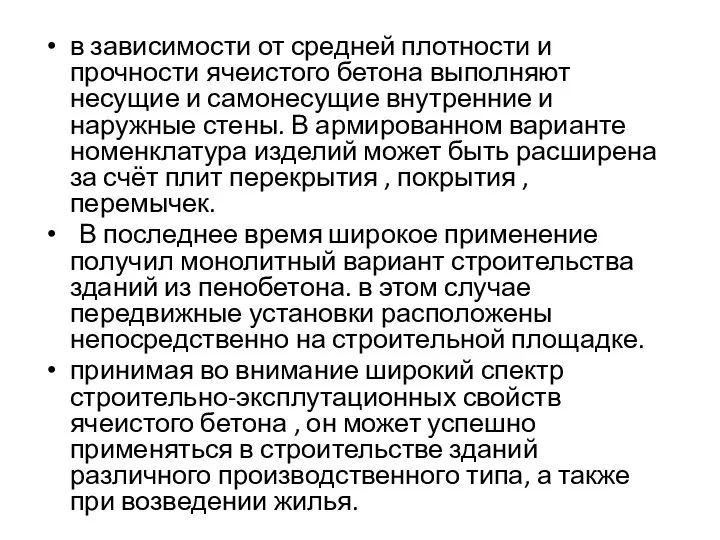 • в зависимости от средней плотности и прочности ячеистого бетона выполняют несущие и самонесущие внутренние и наружные стены. В армированном варианте номенклатура изделий может быть расширена за счёт плит перекрытия , покрытия , перемычек.
• В последнее время широкое применение получил монолитный вариант строительства зданий из пенобетона. в этом случае передвижные установки расположены непосредственно на строительной площадке.
• принимая во внимание широкий спектр строительно-эксплутационных свойств ячеистого бетона , он может успешно применяться в строительстве зданий различного производственного типа, а также при возведении жилья.